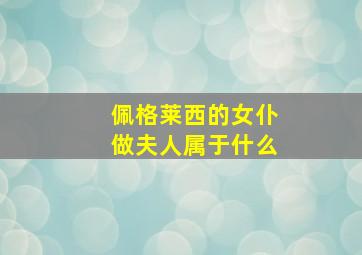 佩格莱西的女仆
做夫人属于什么